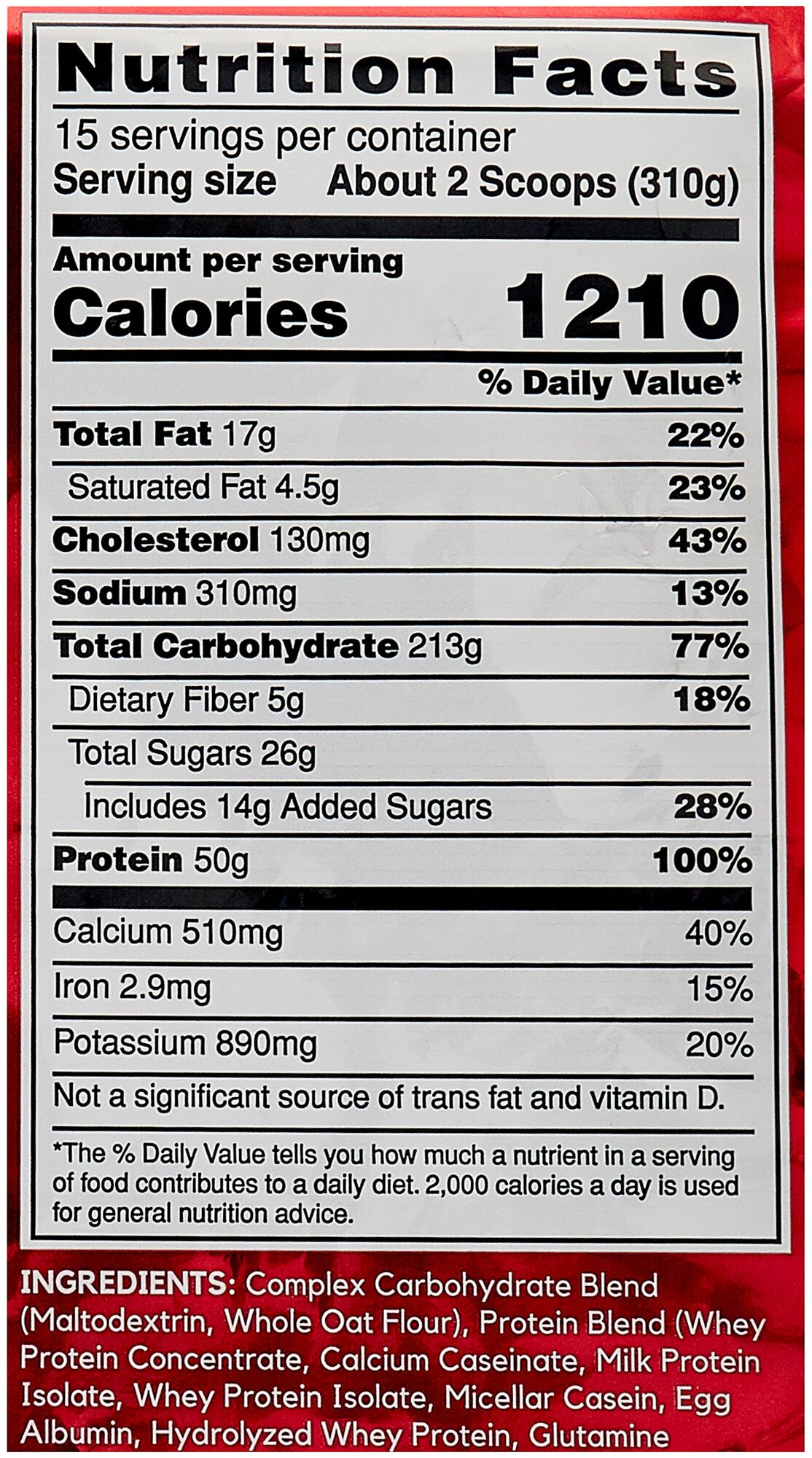 Nutrition Facts

15 servings per container
Serving size About 2 Scoops (310g)

Amount per serving
Calories 1210

% Daily Value*

Total Fat 17g 22%
Saturated Fat 4.5g 23%
Cholesterol 130mg 43%
Sodium 310mg 13%
Total Carbohydrate 213g 77%
Dietary Fiber 5g 18%
Total Sugars 26g
Includes 14g Added Sugars 28%
Protein 50g 100%

Calcium 510mg 40%
Iron 2.9mg 15%
Potassium 890mg 20%

Not a significant source of trans fat and vitamin D.

*The % Daily Value tells you how much a nutrient in a serving of food contributes to a daily diet. 2,000 calories a day is used for general nutrition advice.

INGREDIENTS: Complex Carbohydrate Blend (Maltodextrin, Whole Oat Flour), Protein Blend (Whey Protein Concentrate, Calcium Caseinate, Milk Protein Isolate, Whey Protein Isolate, Micellar Casein, Egg Albumin, Hydrolyzed Whey Protein, Glutamine